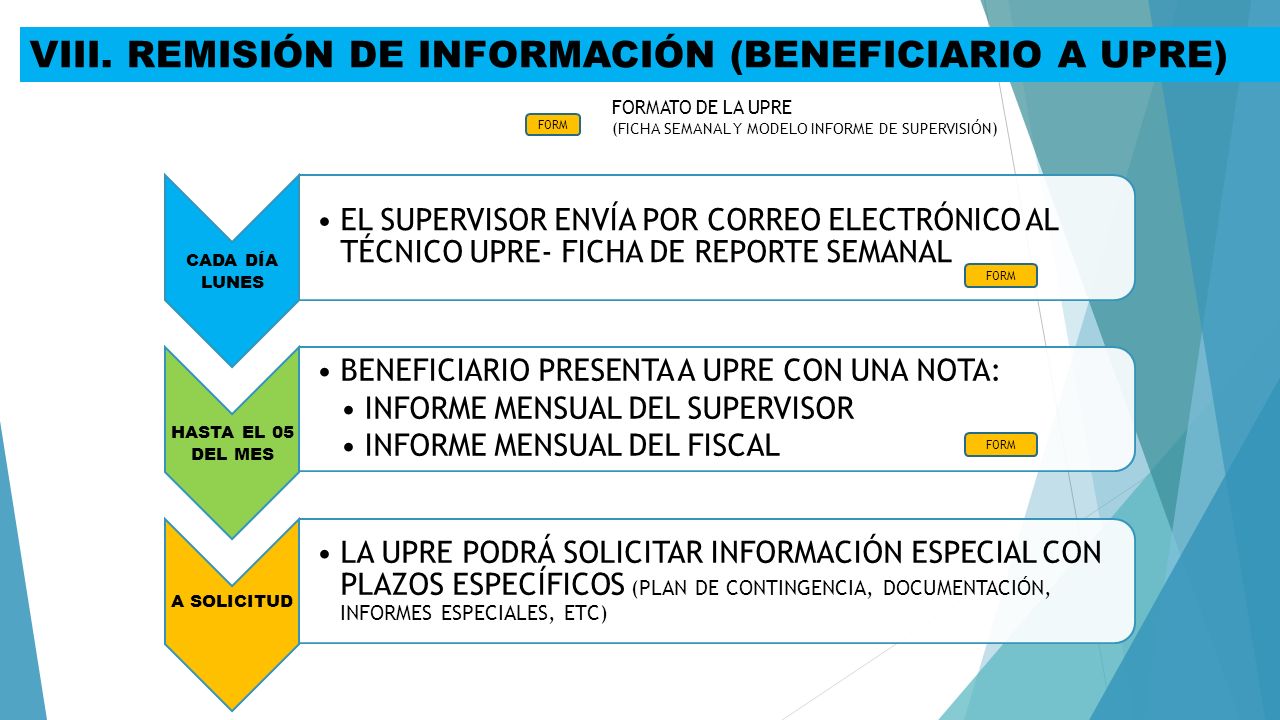 VIII. REMISIÓN DE INFORMACIÓN (BENEFICIARIO A UPRE)

FORM

FORMATO DE LA UPRE
(FICHA SEMANAL Y MODELO INFORME DE SUPERVISIÓN)

CADA DÍA LUNES

• EL SUPERVISOR ENVÍA POR CORREO ELECTRÓNICO AL TÉCNICO UPRE- FICHA DE REPORTE SEMANAL

FORM

HASTA EL 05 DEL MES

• BENEFICIARIO PRESENTA A UPRE CON UNA NOTA:
• INFORME MENSUAL DEL SUPERVISOR
• INFORME MENSUAL DEL FISCAL

FORM

A SOLICITUD

• LA UPRE PODRÁ SOLICITAR INFORMACIÓN ESPECIAL CON PLAZOS ESPECÍFICOS (PLAN DE CONTINGENCIA, DOCUMENTACIÓN, INFORMES ESPECIALES, ETC)